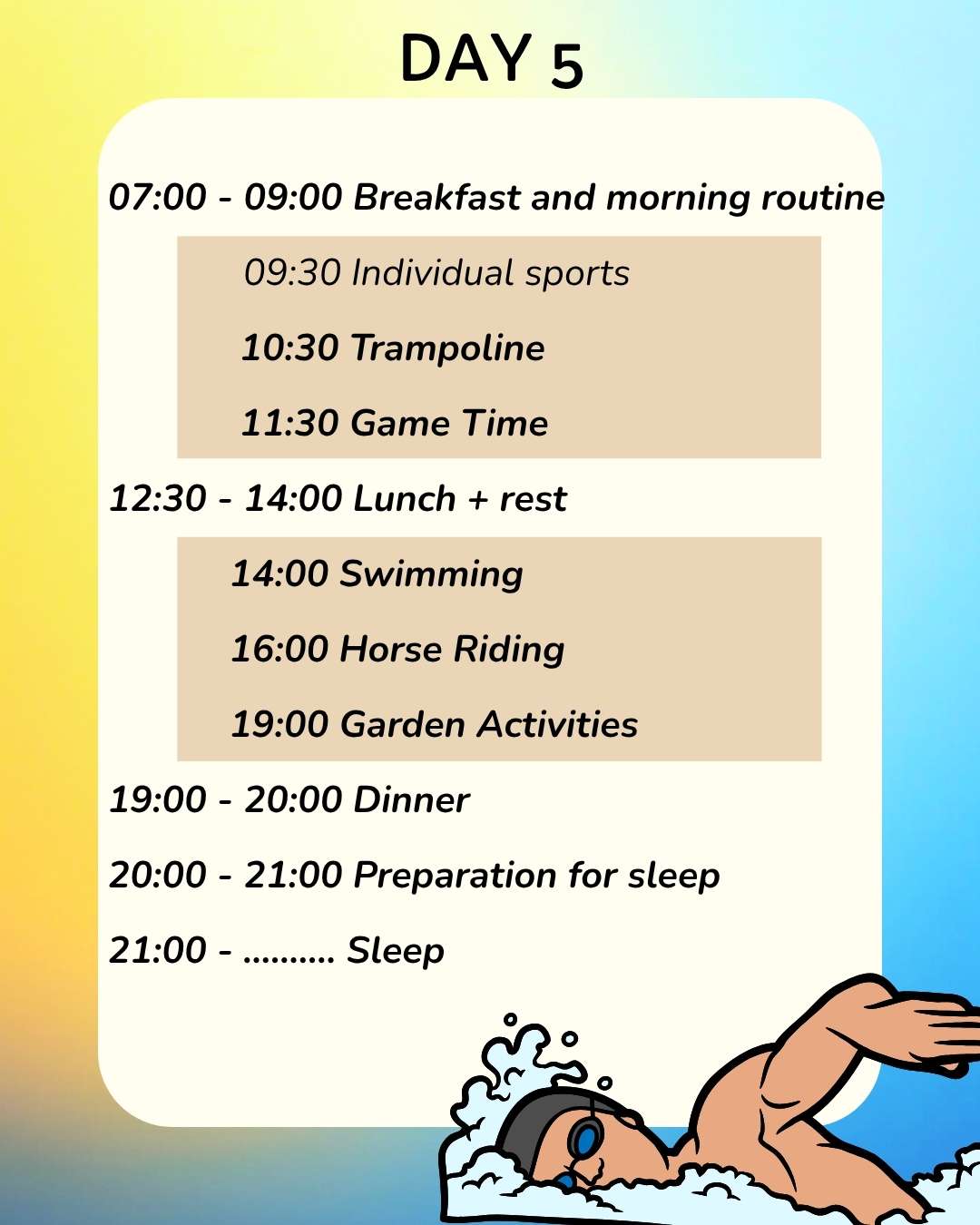 DAY 5

07:00 - 09:00 Breakfast and morning routine

09:30 Individual sports

10:30 Trampoline

11:30 Game Time

12:30 - 14:00 Lunch + rest

14:00 Swimming

16:00 Horse Riding

19:00 Garden Activities

19:00 - 20:00 Dinner

20:00 - 21:00 Preparation for sleep

21:00 - .......... Sleep